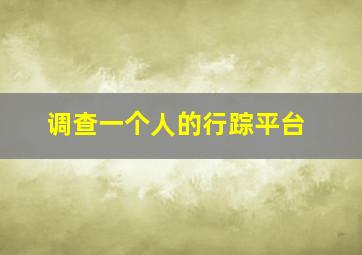 调查一个人的行踪平台